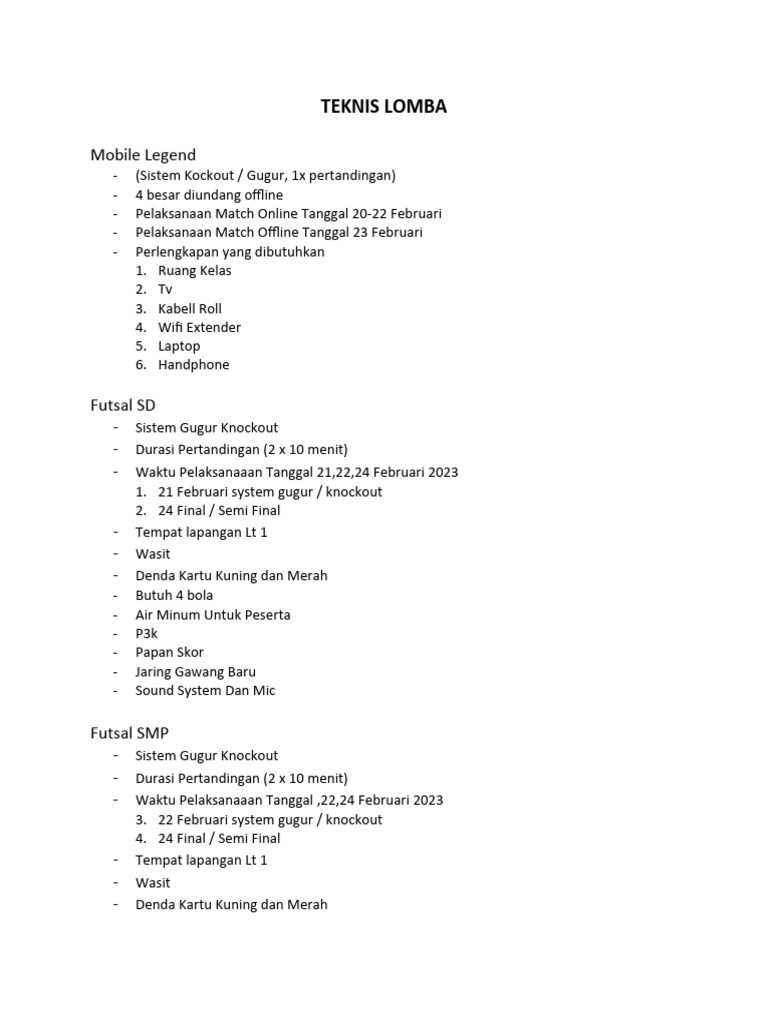 TEKNIS LOMBA

Mobile Legend
- (Sistem Kockout / Gugur, 1x pertandingan)
- 4 besar diundang offline
- Pelaksanaan Match Online Tanggal 20-22 Februari
- Pelaksanaan Match Offline Tanggal 23 Februari
- Perlengkapan yang dibutuhkan
1. Ruang Kelas
2. Tv
3. Kabell Roll
4. Wifi Extender
5. Laptop
6. Handphone

Futsal SD
- Sistem Gugur Knockout
- Durasi Pertandingan (2 x 10 menit)
- Waktu Pelaksanaaan Tanggal 21,22,24 Februari 2023
1. 21 Februari system gugur / knockout
2. 24 Final / Semi Final
- Tempat lapangan Lt 1
- Wasit
- Denda Kartu Kuning dan Merah
- Butuh 4 bola
- Air Minum Untuk Peserta
- P3k
- Papan Skor
- Jaring Gawang Baru
- Sound System Dan Mic

Futsal SMP
- Sistem Gugur Knockout
- Durasi Pertandingan (2 x 10 menit)
- Waktu Pelaksanaaan Tanggal ,22,24 Februari 2023
3. 22 Februari system gugur / knockout
4. 24 Final / Semi Final
- Tempat lapangan Lt 1
- Wasit
- Denda Kartu Kuning dan Merah